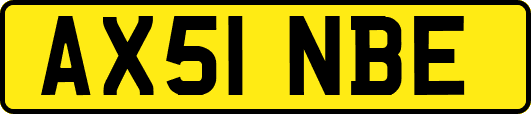 AX51 NBE